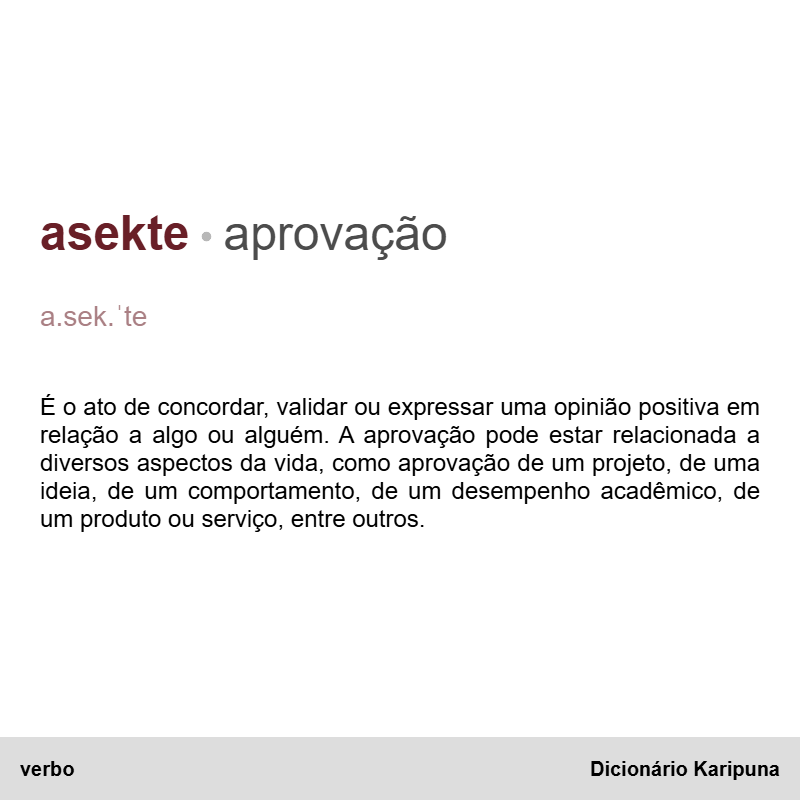 asekte • aprovação

a.sek.ˈte

É o ato de concordar, validar ou expressar uma opinião positiva em relação a algo ou alguém. A aprovação pode estar relacionada a diversos aspectos da vida, como aprovação de um projeto, de uma ideia, de um comportamento, de um desempenho acadêmico, de um produto ou serviço, entre outros.

verbo

Dicionário Karipuna